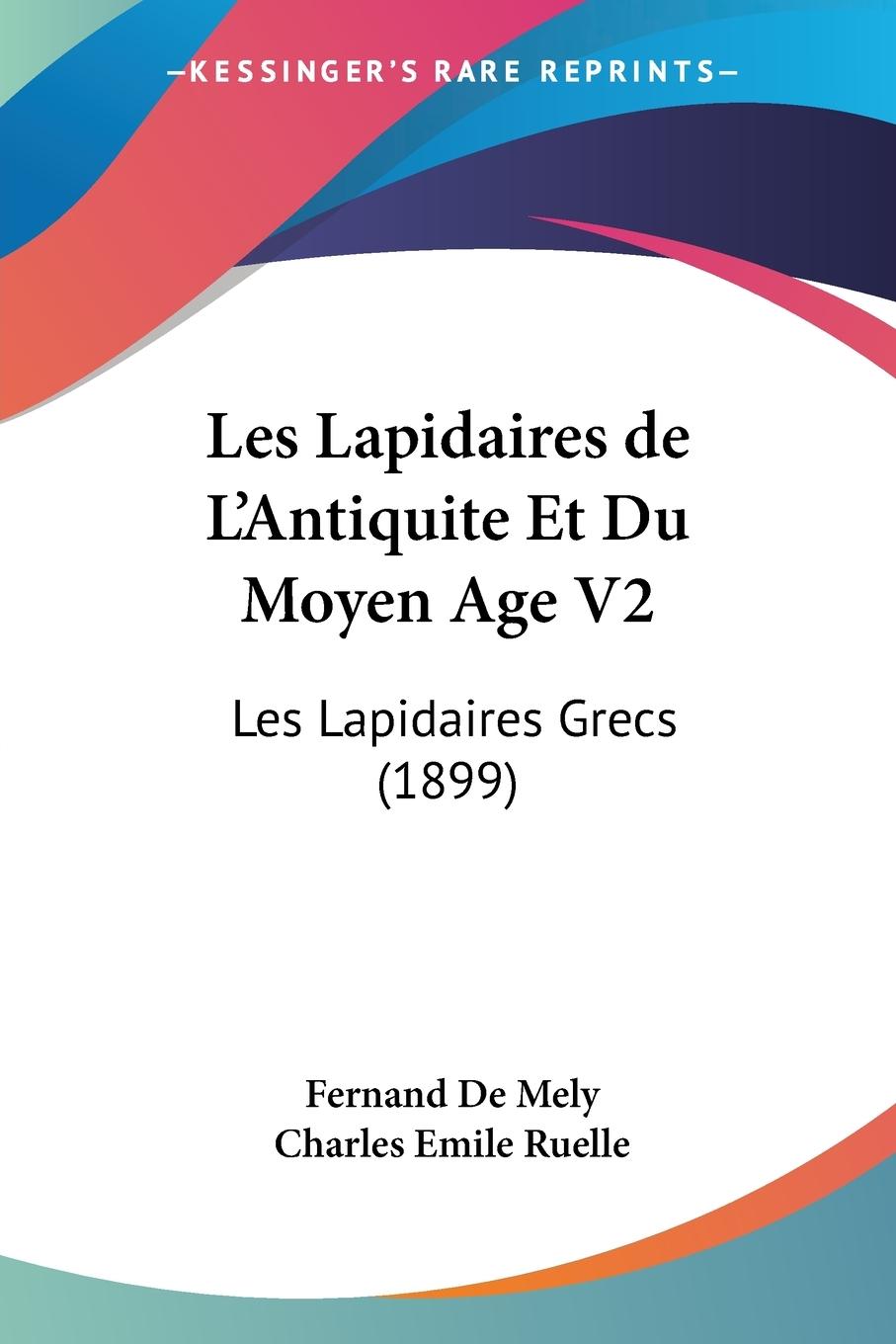 —KESSINGER'S RARE REPRINTS—

Les Lapidaires de L'Antiquite Et Du Moyen Age V2

Les Lapidaires Grecs (1899)

Fernand De Mely
Charles Emile Ruelle